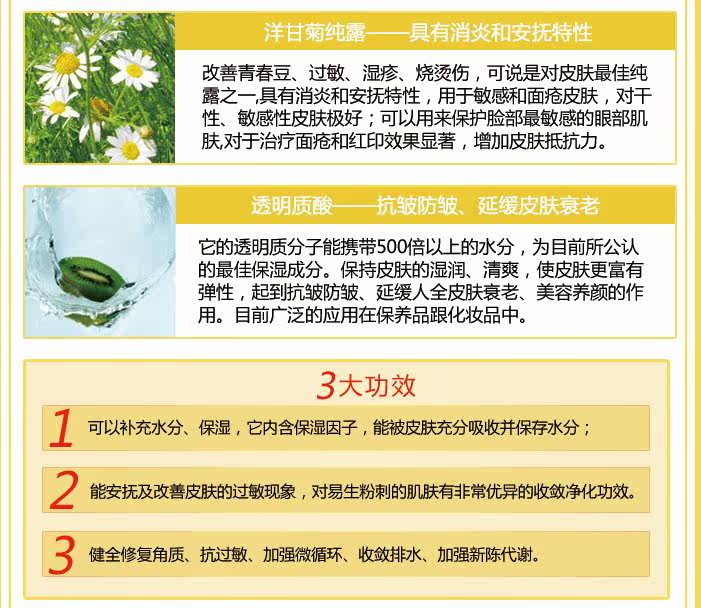 洋甘菊纯露——具有消炎和安抚特性

改善青春豆、过敏、湿疹、烧烫伤，可说是对皮肤最佳纯露之一,具有消炎和安抚特性，用于敏感和面疮皮肤，对干性、敏感性皮肤极好；可以用来保护脸部最敏感的眼部肌肤,对于治疗面疮和红印效果显著，增加皮肤抵抗力。

透明质酸——抗皱防皱、延缓皮肤衰老

它的透明质分子能携带500倍以上的水分，为目前所公认的最佳保湿成分。保持皮肤的湿润、清爽，使皮肤更富有弹性，起到抗皱防皱、延缓人全皮肤衰老、美容养颜的作用。目前广泛的应用在保养品跟化妆品中。

3大功效

1 可以补充水分、保湿，它内含保湿因子，能被皮肤充分吸收并保存水分；

2 能安抚及改善皮肤的过敏现象，对易生粉刺的肌肤有非常优异的收敛净化功效。

3 健全修复角质、抗过敏、加强微循环、收敛排水、加强新陈代谢。